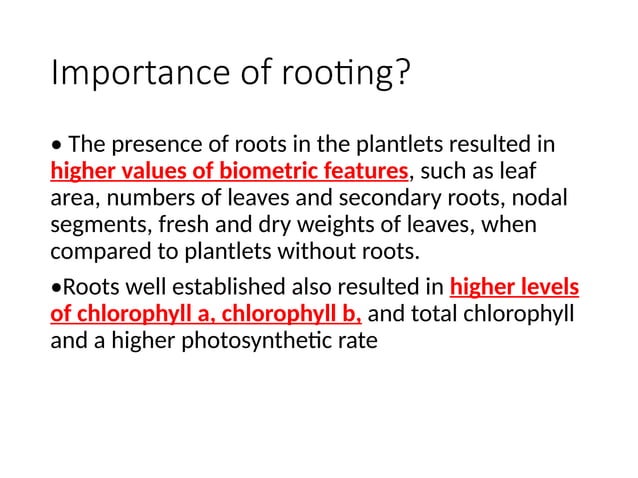 Importance of rooting?

• The presence of roots in the plantlets resulted in higher values of biometric features, such as leaf area, numbers of leaves and secondary roots, nodal segments, fresh and dry weights of leaves, when compared to plantlets without roots.

•Roots well established also resulted in higher levels of chlorophyll a, chlorophyll b, and total chlorophyll and a higher photosynthetic rate